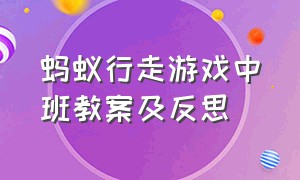 蚂蚁行走游戏中班教案及反思